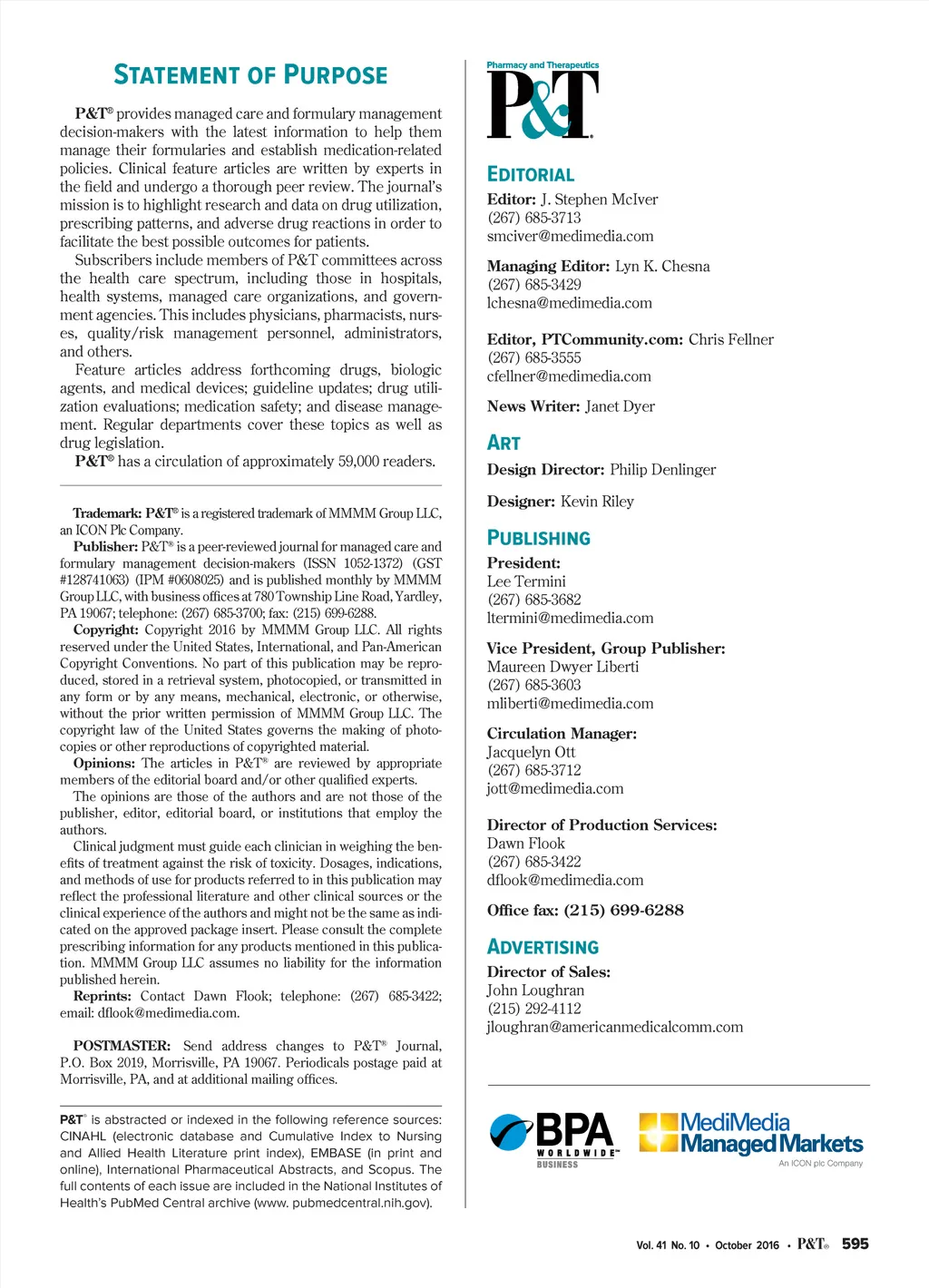 STATEMENT OF PURPOSE

P&T® provides managed care and formulary management decision-makers with the latest information to help them manage their formularies and establish medication-related policies. Clinical feature articles are written by experts in the field and undergo a thorough peer review. The journal's mission is to highlight research and data on drug utilization, prescribing patterns, and adverse drug reactions in order to facilitate the best possible outcomes for patients.

Subscribers include members of P&T committees across the health care spectrum, including those in hospitals, health systems, managed care organizations, and government agencies. This includes physicians, pharmacists, nurses, quality/risk management personnel, administrators, and others.

Feature articles address forthcoming drugs, biologic agents, and medical devices; guideline updates; drug utilization evaluations; medication safety; and disease management. Regular departments cover these topics as well as drug legislation.

P&T® has a circulation of approximately 59,000 readers.

Trademark: P&T® is a registered trademark of MMMM Group LLC, an ICON Plc Company.

Publisher: P&T® is a peer-reviewed journal for managed care and formulary management decision-makers (ISSN 1052-1372) (GST #128741063) (IPM #0608025) and is published monthly by MMMM Group LLC, with business offices at 780 Township Line Road, Yardley, PA 19067; telephone: (267) 685-3700; fax: (215) 699-6288.

Copyright: Copyright 2016 by MMMM Group LLC. All rights reserved under the United States, International, and Pan-American Copyright Conventions. No part of this publication may be reproduced, stored in a retrieval system, photocopied, or transmitted in any form or by any means, mechanical, electronic, or otherwise, without the prior written permission of MMMM Group LLC. The copyright law of the United States governs the making of photocopies or other reproductions of copyrighted material.

Opinions: The articles in P&T® are reviewed by appropriate members of the editorial board and/or other qualified experts.

The opinions are those of the authors and are not those of the publisher, editor, editorial board, or institutions that employ the authors.

Clinical judgment must guide each clinician in weighing the benefits of treatment against the risk of toxicity. Dosages, indications, and methods of use for products referred to in this publication may reflect the professional literature and other clinical sources or the clinical experience of the authors and might not be the same as indicated on the approved package insert. Please consult the complete prescribing information for any products mentioned in this publication. MMMM Group LLC assumes no liability for the information published herein.

Reprints: Contact Dawn Flook; telephone: (267) 685-3422; email: dflook@medimedia.com.

POSTMASTER: Send address changes to P&T® Journal, P.O. Box 2019, Morrisville, PA 19067. Periodicals postage paid at Morrisville, PA, and at additional mailing offices.

P&T® is abstracted or indexed in the following reference sources: CINAHL (electronic database and Cumulative Index to Nursing and Allied Health Literature print index), EMBASE (in print and online), International Pharmaceutical Abstracts, and Scopus. The full contents of each issue are included in the National Institutes of Health's PubMed Central archive (www. pubmedcentral.nih.gov).

Pharmacy and Therapeutics
P&T®

EDITORIAL
Editor: J. Stephen McIver
(267) 685-3713
smciver@medimedia.com

Managing Editor: Lyn K. Chesna
(267) 685-3429
lchesna@medimedia.com

Editor, PTCommunity.com: Chris Fellner
(267) 685-3555
cfellner@medimedia.com

News Writer: Janet Dyer

ART
Design Director: Philip Denlinger

Designer: Kevin Riley

PUBLISHING
President:
Lee Termini
(267) 685-3682
ltermini@medimedia.com

Vice President, Group Publisher:
Maureen Dwyer Liberti
(267) 685-3603
mliberti@medimedia.com

Circulation Manager:
Jacquelyn Ott
(267) 685-3712
jott@medimedia.com

Director of Production Services:
Dawn Flook
(267) 685-3422
dflook@medimedia.com

Office fax: (215) 699-6288

ADVERTISING
Director of Sales:
John Loughran
(215) 292-4112
jloughran@americanmedicalcomm.com

BPA WORLDWIDE™ BUSINESS

MediMedia Managed Markets
An ICON plc Company

Vol. 41 No. 10 • October 2016 • P&T® 595